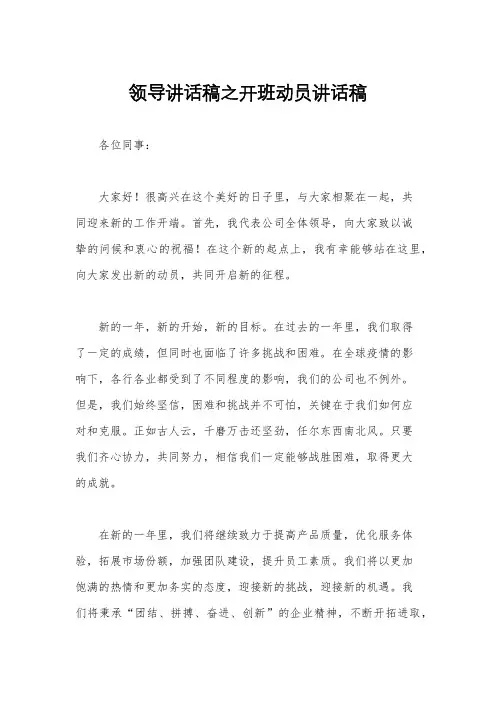 领导讲话稿之开班动员讲话稿

各位同事：

大家好！很高兴在这个美好的日子里，与大家相聚在一起，共同迎来新的工作开端。首先，我代表公司全体领导，向大家致以诚挚的问候和衷心的祝福！在这个新的起点上，我有幸能够站在这里，向大家发出新的动员，共同开启新的征程。

新的一年，新的开始，新的目标。在过去的一年里，我们取得了一定的成绩，但同时也面临了许多挑战和困难。在全球疫情的影响下，各行各业都受到了不同程度的影响，我们的公司也不例外。但是，我们始终坚信，困难和挑战并不可怕，关键在于我们如何应对和克服。正如古人云，千磨万击还坚劲，任尔东西南北风。只要我们齐心协力，共同努力，相信我们一定能够战胜困难，取得更大的成就。

在新的一年里，我们将继续致力于提高产品质量，优化服务体验，拓展市场份额，加强团队建设，提升员工素质。我们将以更加饱满的热情和更加务实的态度，迎接新的挑战，迎接新的机遇。我们将秉承“团结、拼搏、奋进、创新”的企业精神，不断开拓进取，